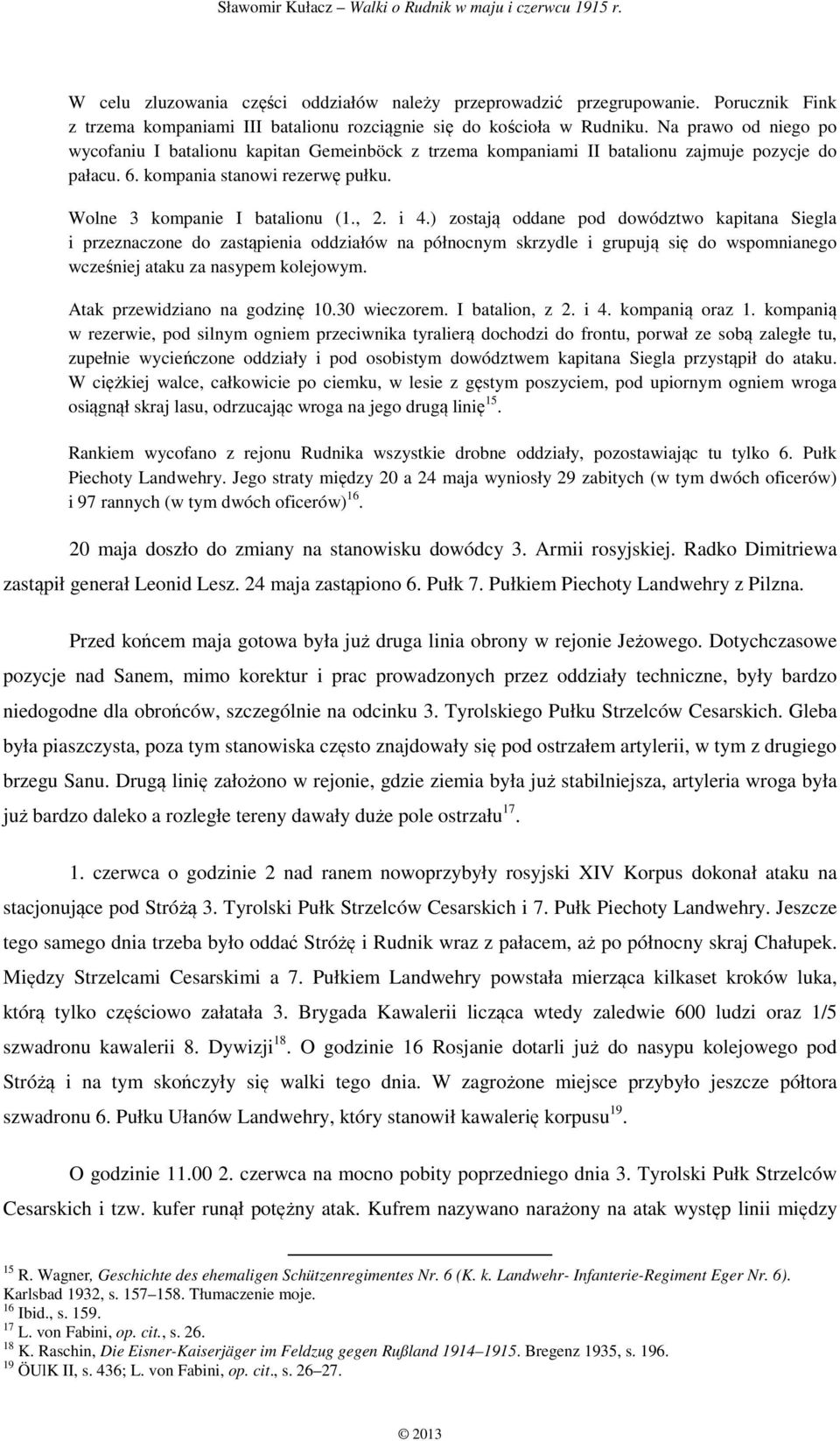 Sławomir Kułacz – Walki o Rudnik w maju i czerwcu 1915 r.

W celu zluzowania części oddziałów należy przeprowadzić przegrupowanie. Porucznik Fink z trzema kompaniami III batalionu rozciągnie się do kościoła w Rudniku. Na prawo od niego po wycofaniu I batalionu kapitan Gemeinböck z trzema kompaniami II batalionu zajmuje pozycje do pałacu. 6. kompania stanowi rezerwę pułku.

Wolne 3 kompanie I batalionu (1., 2. i 4.) zostają oddane pod dowództwo kapitana Siegla i przeznaczone do zastąpienia oddziałów na północnym skrzydle i grupują się do wspomnianego wcześniej ataku za nasypem kolejowym.

Atak przewidziano na godzinę 10.30 wieczorem. I batalion, z 2. i 4. kompanią oraz 1. kompanią w rezerwie, pod silnym ogniem przeciwnika tyralierą dochodzi do frontu, porwał ze sobą zaległe tu, zupełnie wycieńczone oddziały i pod osobistym dowództwem kapitana Siegla przystąpił do ataku. W ciężkiej walce, całkowicie po ciemku, w lesie z gęstym poszyciem, pod upiornym ogniem wroga osiągnął skraj lasu, odrzucając wroga na jego drugą linię$^{15}$.

Rankiem wycofano z rejonu Rudnika wszystkie drobne oddziały, pozostawiając tu tylko 6. Pułk Piechoty Landwehry. Jego straty między 20 a 24 maja wyniosły 29 zabitych (w tym dwóch oficerów) i 97 rannych (w tym dwóch oficerów)$^{16}$.

20 maja doszło do zmiany na stanowisku dowódcy 3. Armii rosyjskiej. Radko Dimitriewa zastąpił generał Leonid Lesz. 24 maja zastąpiono 6. Pułk 7. Pułkiem Piechoty Landwehry z Pilzna.

Przed końcem maja gotowa była już druga linia obrony w rejonie Jeżowego. Dotychczasowe pozycje nad Sanem, mimo korektur i prac prowadzonych przez oddziały techniczne, były bardzo niedogodne dla obrońców, szczególnie na odcinku 3. Tyrolskiego Pułku Strzelców Cesarskich. Gleba była piaszczysta, poza tym stanowiska często znajdowały się pod ostrzałem artylerii, w tym z drugiego brzegu Sanu. Drugą linię założono w rejonie, gdzie ziemia była już stabilniejsza, artyleria wroga była już bardzo daleko a rozległe tereny dawały duże pole ostrzału$^{17}$.

1. czerwca o godzinie 2 nad ranem nowoprzybyły rosyjski XIV Korpus dokonał ataku na stacjonujące pod Stróżą 3. Tyrolski Pułk Strzelców Cesarskich i 7. Pułk Piechoty Landwehry. Jeszcze tego samego dnia trzeba było oddać Stróżę i Rudnik wraz z pałacem, aż po północny skraj Chałupek. Między Strzelcami Cesarskimi a 7. Pułkiem Landwehry powstała mierząca kilkaset kroków luka, którą tylko częściowo załatała 3. Brygada Kawalerii licząca wtedy zaledwie 600 ludzi oraz 1/5 szwadronu kawalerii 8. Dywizji$^{18}$. O godzinie 16 Rosjanie dotarli już do nasypu kolejowego pod Stróżą i na tym skończyły się walki tego dnia. W zagrożone miejsce przybyło jeszcze półtora szwadronu 6. Pułku Ułanów Landwehry, który stanowił kawalerię korpusu$^{19}$.

O godzinie 11.00 2. czerwca na mocno pobity poprzedniego dnia 3. Tyrolski Pułk Strzelców Cesarskich i tzw. kufer runął potężny atak. Kufrem nazywano narażony na atak występ linii między

$^{15}$ R. Wagner, Geschichte des ehemaligen Schützenregimentes Nr. 6 (K. k. Landwehr- Infanterie-Regiment Eger Nr. 6). Karlsbad 1932, s. 157–158. Tłumaczenie moje.
$^{16}$ Ibid., s. 159.
$^{17}$ L. von Fabini, op. cit., s. 26.
$^{18}$ K. Raschin, Die Eisner-Kaiserjäger im Feldzug gegen Rußland 1914–1915. Bregenz 1935, s. 196.
$^{19}$ ÖUlK II, s. 436; L. von Fabini, op. cit., s. 26–27.

© 2013